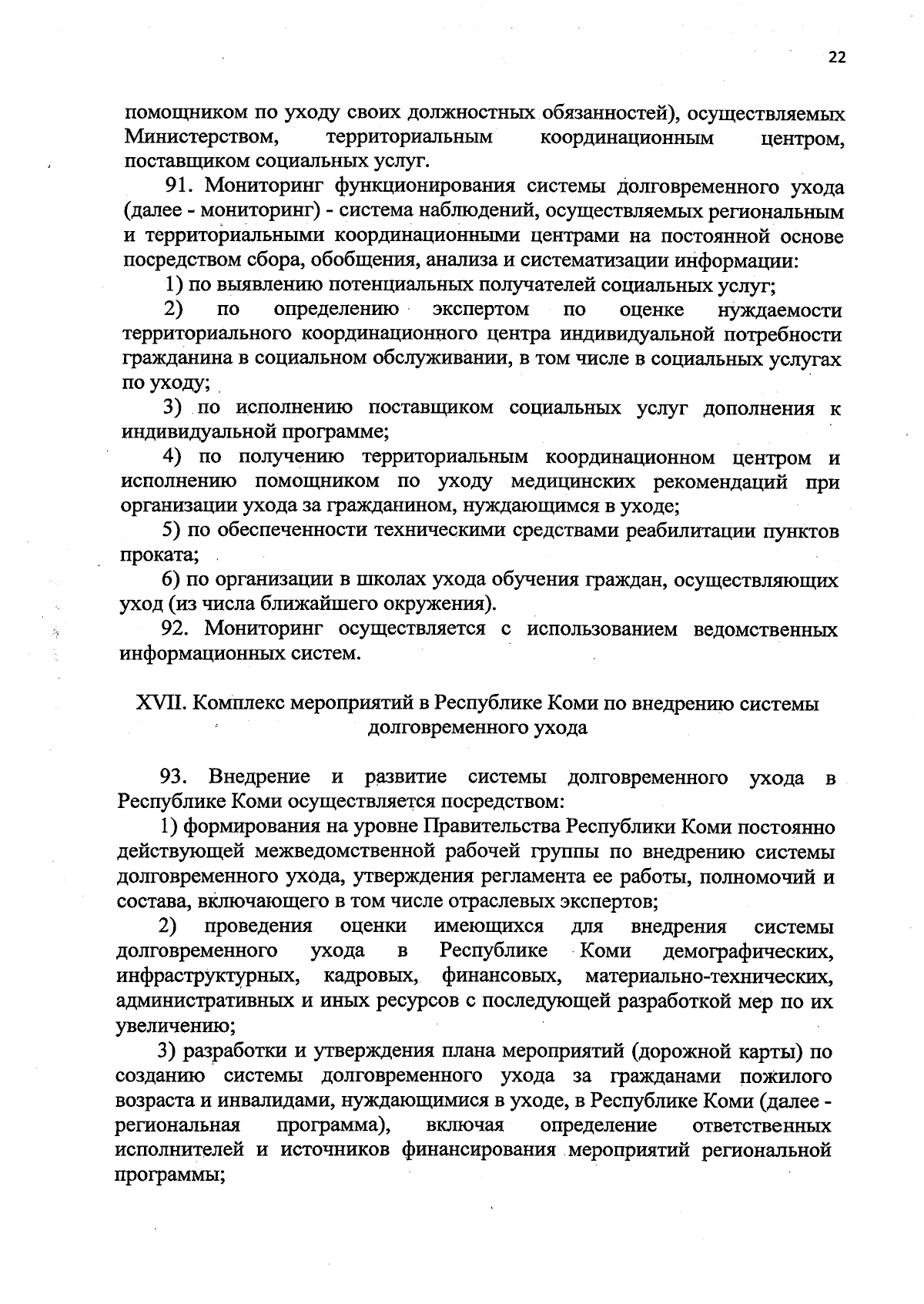 22

помощником по уходу своих должностных обязанностей), осуществляемых Министерством, территориальным координационным центром, поставщиком социальных услуг.

91. Мониторинг функционирования системы долговременного ухода (далее - мониторинг) - система наблюдений, осуществляемых региональным и территориальными координационными центрами на постоянной основе посредством сбора, обобщения, анализа и систематизации информации:

1) по выявлению потенциальных получателей социальных услуг;

2) по определению экспертом по оценке нуждаемости территориального координационного центра индивидуальной потребности гражданина в социальном обслуживании, в том числе в социальных услугах по уходу;

3) по исполнению поставщиком социальных услуг дополнения к индивидуальной программе;

4) по получению территориальным координационном центром и исполнению помощником по уходу медицинских рекомендаций при организации ухода за гражданином, нуждающимся в уходе;

5) по обеспеченности техническими средствами реабилитации пунктов проката;

6) по организации в школах ухода обучения граждан, осуществляющих уход (из числа ближайшего окружения).

92. Мониторинг осуществляется с использованием ведомственных информационных систем.

XVII. Комплекс мероприятий в Республике Коми по внедрению системы долговременного ухода

93. Внедрение и развитие системы долговременного ухода в Республике Коми осуществляется посредством:

1) формирования на уровне Правительства Республики Коми постоянно действующей межведомственной рабочей группы по внедрению системы долговременного ухода, утверждения регламента ее работы, полномочий и состава, включающего в том числе отраслевых экспертов;

2) проведения оценки имеющихся для внедрения системы долговременного ухода в Республике Коми демографических, инфраструктурных, кадровых, финансовых, материально-технических, административных и иных ресурсов с последующей разработкой мер по их увеличению;

3) разработки и утверждения плана мероприятий (дорожной карты) по созданию системы долговременного ухода за гражданами пожилого возраста и инвалидами, нуждающимися в уходе, в Республике Коми (далее - региональная программа), включая определение ответственных исполнителей и источников финансирования мероприятий региональной программы;